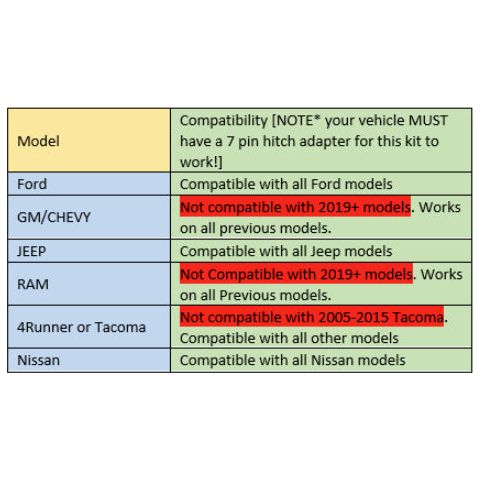 | Model | Compatibility [NOTE* your vehicle MUST have a 7 pin hitch adapter for this kit to work!] |
|---|---|
| Ford | Compatible with all Ford models |
| GM/CHEVY | Not compatible with 2019+ models. Works on all previous models. |
| JEEP | Compatible with all Jeep models |
| RAM | Not Compatible with 2019+ models. Works on all Previous models. |
| 4Runner or Tacoma | Not compatible with 2005-2015 Tacoma. Compatible with all other models |
| Nissan | Compatible with all Nissan models |